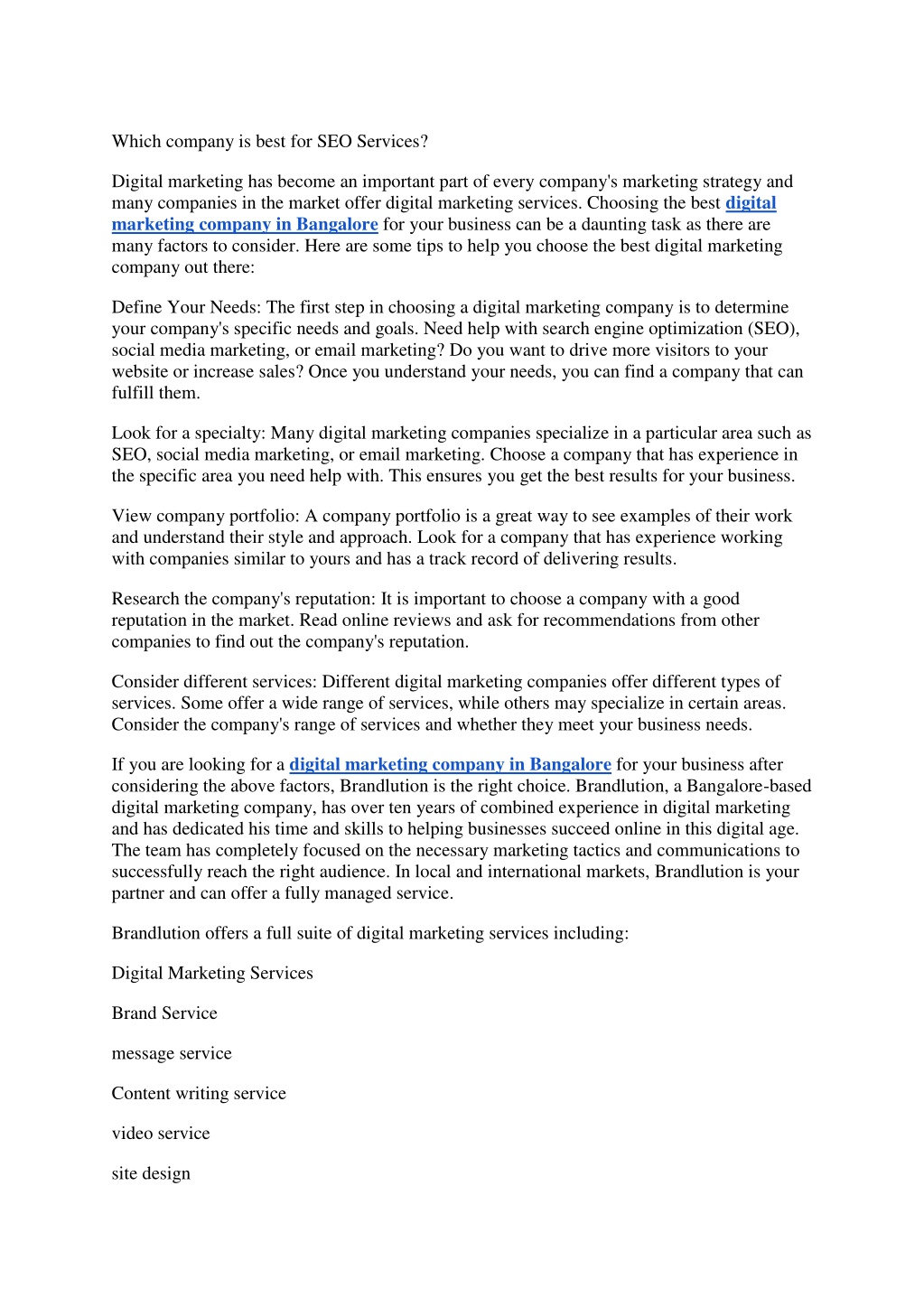 Which company is best for SEO Services?

Digital marketing has become an important part of every company's marketing strategy and many companies in the market offer digital marketing services. Choosing the best digital marketing company in Bangalore for your business can be a daunting task as there are many factors to consider. Here are some tips to help you choose the best digital marketing company out there:

Define Your Needs: The first step in choosing a digital marketing company is to determine your company's specific needs and goals. Need help with search engine optimization (SEO), social media marketing, or email marketing? Do you want to drive more visitors to your website or increase sales? Once you understand your needs, you can find a company that can fulfill them.

Look for a specialty: Many digital marketing companies specialize in a particular area such as SEO, social media marketing, or email marketing. Choose a company that has experience in the specific area you need help with. This ensures you get the best results for your business.

View company portfolio: A company portfolio is a great way to see examples of their work and understand their style and approach. Look for a company that has experience working with companies similar to yours and has a track record of delivering results.

Research the company's reputation: It is important to choose a company with a good reputation in the market. Read online reviews and ask for recommendations from other companies to find out the company's reputation.

Consider different services: Different digital marketing companies offer different types of services. Some offer a wide range of services, while others may specialize in certain areas. Consider the company's range of services and whether they meet your business needs.

If you are looking for a digital marketing company in Bangalore for your business after considering the above factors, Brandlution is the right choice. Brandlution, a Bangalore-based digital marketing company, has over ten years of combined experience in digital marketing and has dedicated his time and skills to helping businesses succeed online in this digital age. The team has completely focused on the necessary marketing tactics and communications to successfully reach the right audience. In local and international markets, Brandlution is your partner and can offer a fully managed service.

Brandlution offers a full suite of digital marketing services including:

Digital Marketing Services

Brand Service

message service

Content writing service

video service

site design